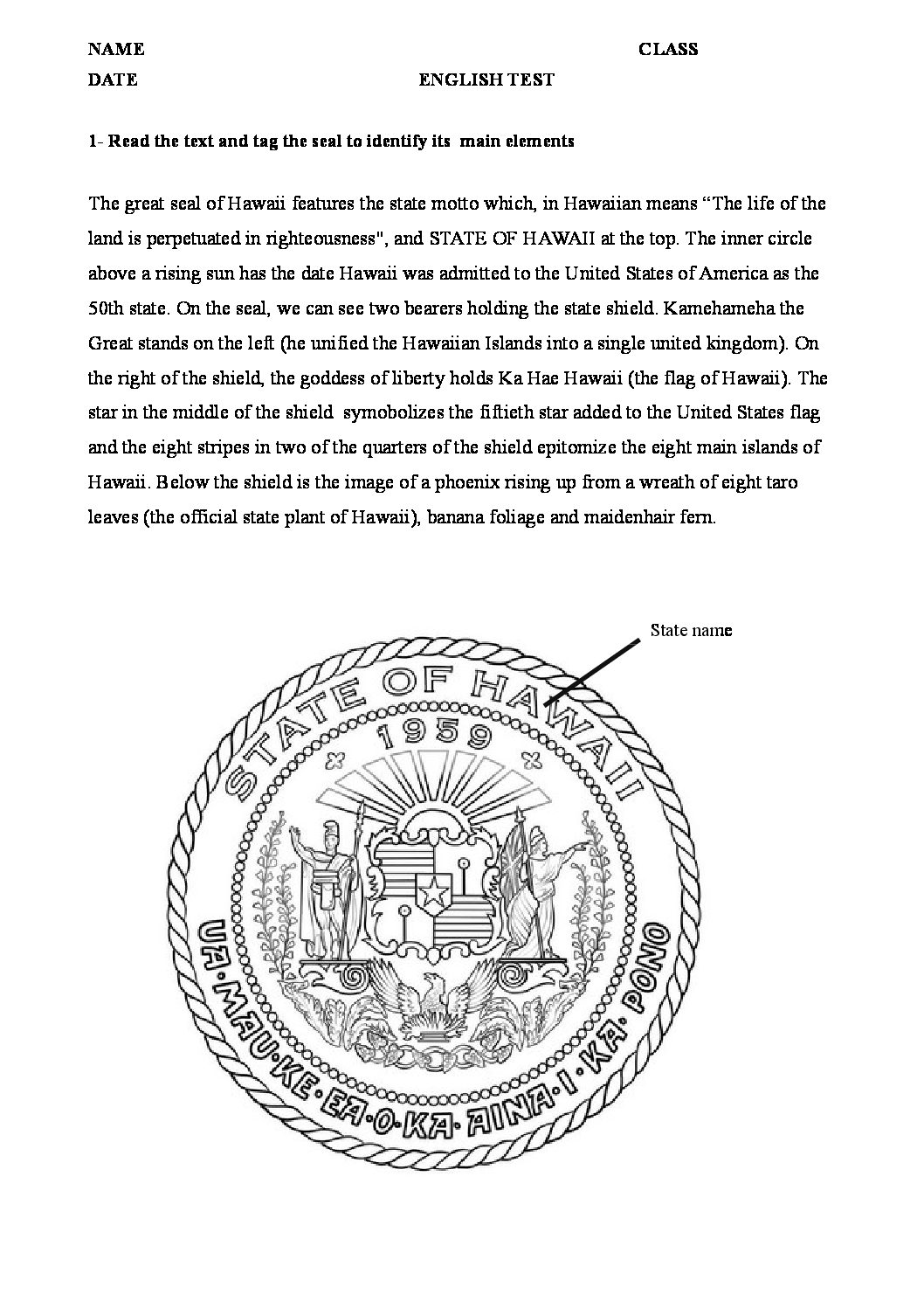 NAME CLASS
DATE ENGLISH TEST

1- Read the text and tag the seal to identify its main elements

The great seal of Hawaii features the state motto which, in Hawaiian means “The life of the land is perpetuated in righteousness", and STATE OF HAWAII at the top. The inner circle above a rising sun has the date Hawaii was admitted to the United States of America as the 50th state. On the seal, we can see two bearers holding the state shield. Kamehameha the Great stands on the left (he unified the Hawaiian Islands into a single united kingdom). On the right of the shield, the goddess of liberty holds Ka Hae Hawaii (the flag of Hawaii). The star in the middle of the shield symobolizes the fiftieth star added to the United States flag and the eight stripes in two of the quarters of the shield epitomize the eight main islands of Hawaii. Below the shield is the image of a phoenix rising up from a wreath of eight taro leaves (the official state plant of Hawaii), banana foliage and maidenhair fern.

State name

STATE OF HAWAII
1959
UA·MAU·KE·EA·O·KA·AINA·I·KA·PONO